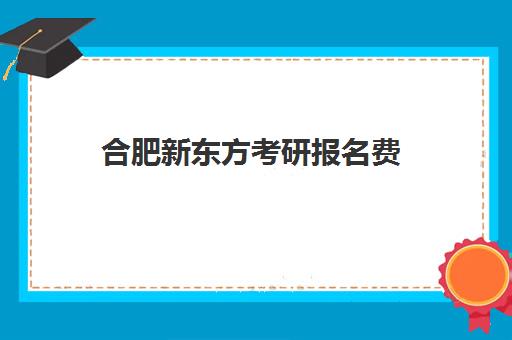 合肥新东方考研报名费